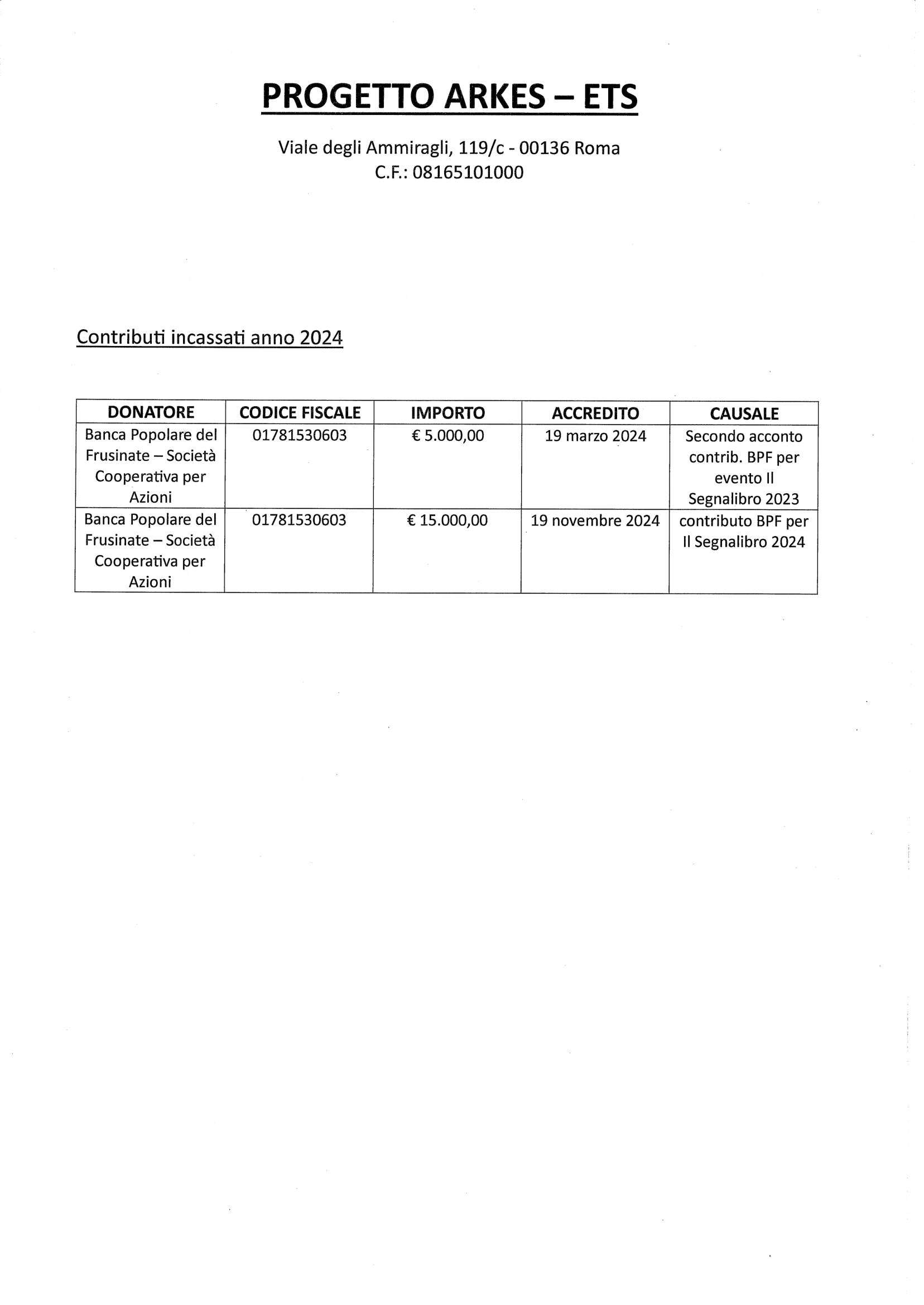 PROGETTO ARKES – ETS

Viale degli Ammiragli, 119/c - 00136 Roma
C.F.: 08165101000

Contributi incassati anno 2024

| DONATORE | CODICE FISCALE | IMPORTO | ACCREDITO | CAUSALE |
|---|---|---|---|---|
| Banca Popolare del Frusinate – Società Cooperativa per Azioni | 01781530603 | € 5.000,00 | 19 marzo 2024 | Secondo acconto contrib. BPF per evento Il Segnalibro 2023 |
| Banca Popolare del Frusinate – Società Cooperativa per Azioni | 01781530603 | € 15.000,00 | 19 novembre 2024 | contributo BPF per Il Segnalibro 2024 |